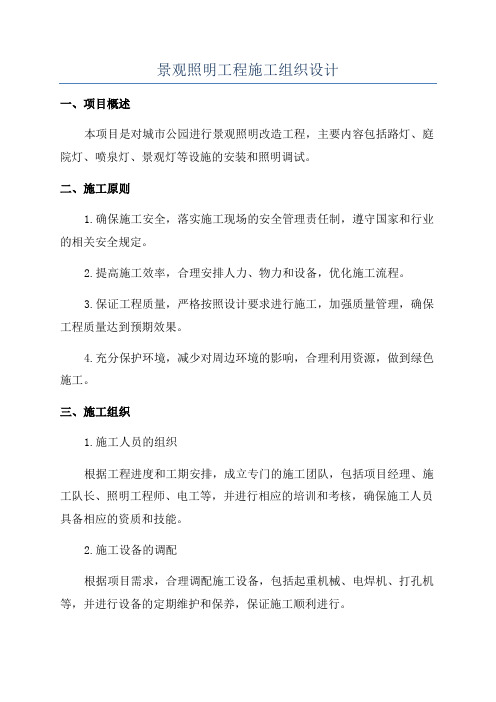 景观照明工程施工组织设计

一、项目概述

本项目是对城市公园进行景观照明改造工程，主要内容包括路灯、庭院灯、喷泉灯、景观灯等设施的安装和照明调试。

二、施工原则

1.确保施工安全，落实施工现场的安全管理责任制，遵守国家和行业的相关安全规定。

2.提高施工效率，合理安排人力、物力和设备，优化施工流程。

3.保证工程质量，严格按照设计要求进行施工，加强质量管理，确保工程质量达到预期效果。

4.充分保护环境，减少对周边环境的影响，合理利用资源，做到绿色施工。

三、施工组织

1.施工人员的组织

根据工程进度和工期安排，成立专门的施工团队，包括项目经理、施工队长、照明工程师、电工等，并进行相应的培训和考核，确保施工人员具备相应的资质和技能。

2.施工设备的调配

根据项目需求，合理调配施工设备，包括起重机械、电焊机、打孔机等，并进行设备的定期维护和保养，保证施工顺利进行。